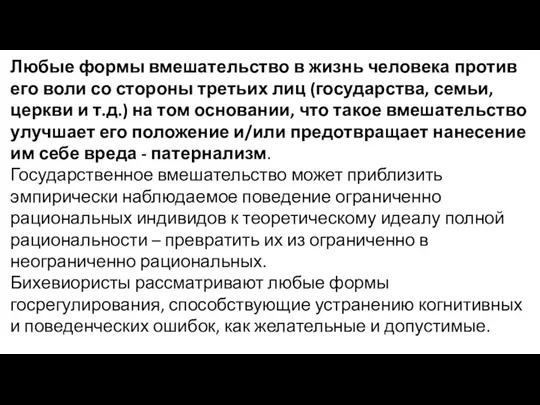 Любые формы вмешательство в жизнь человека против его воли со стороны третьих лиц (государства, семьи, церкви и т.д.) на том основании, что такое вмешательство улучшает его положение и/или предотвращает нанесение им себе вреда - патернализм.
Государственное вмешательство может приблизить эмпирически наблюдаемое поведение ограниченно рациональных индивидов к теоретическому идеалу полной рациональности – превратить их из ограниченно в неограниченно рациональных.
Бихевиористы рассматривают любые формы госрегулирования, способствующие устранению когнитивных и поведенческих ошибок, как желательные и допустимые.